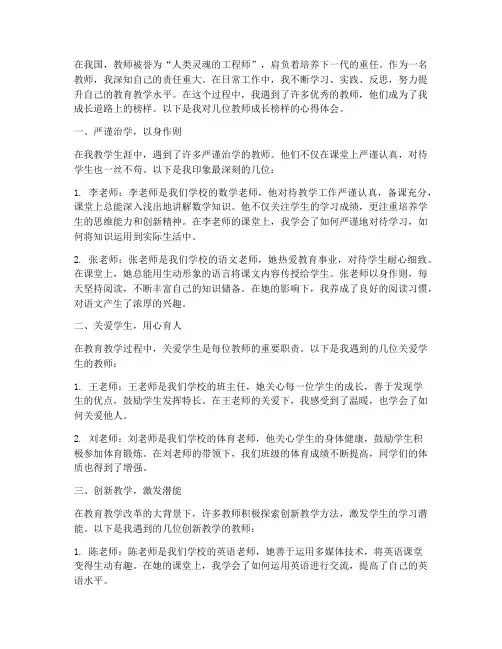 在我国，教师被誉为“人类灵魂的工程师”，肩负着培养下一代的重任。作为一名教师，我深知自己的责任重大。在日常工作中，我不断学习、实践、反思，努力提升自己的教育教学水平。在这个过程中，我遇到了许多优秀的教师，他们成为了我成长道路上的榜样。以下是我对几位教师成长榜样的心得体会。

一、严谨治学，以身作则

在我教学生涯中，遇到了许多严谨治学的教师。他们不仅在课堂上严谨认真，对待学生也一丝不苟。以下是我印象最深刻的几位：

1. 李老师：李老师是我们学校的数学老师，他对待教学工作严谨认真，备课充分，课堂上总能深入浅出地讲解数学知识。他不仅关注学生的学习成绩，更注重培养学生的思维能力和创新精神。在李老师的课堂上，我学会了如何严谨地对待学习，如何将知识运用到实际生活中。

2. 张老师：张老师是我们学校的语文老师，她热爱教育事业，对待学生耐心细致。在课堂上，她总能用生动形象的语言将课文内容传授给学生。张老师以身作则，每天坚持阅读，不断丰富自己的知识储备。在她的影响下，我养成了良好的阅读习惯，对语文产生了浓厚的兴趣。

二、关爱学生，用心育人

在教育教学过程中，关爱学生是每位教师的重要职责。以下是我遇到的几位关爱学生的教师：

1. 王老师：王老师是我们学校的班主任，她关心每一位学生的成长，善于发现学生的优点，鼓励学生发挥特长。在王老师的关爱下，我感受到了温暖，也学会了如何关爱他人。

2. 刘老师：刘老师是我们学校的体育老师，他关心学生的身体健康，鼓励学生积极参加体育锻炼。在刘老师的带领下，我们班级的体育成绩不断提高，同学们的体质也得到了增强。

三、创新教学，激发潜能

在教育教学改革的大背景下，许多教师积极探索创新教学方法，激发学生的学习潜能。以下是我遇到的几位创新教学的教师：

1. 陈老师：陈老师是我们学校的英语老师，她善于运用多媒体技术，将英语课堂变得生动有趣。在她的课堂上，我学会了如何运用英语进行交流，提高了自己的英语水平。